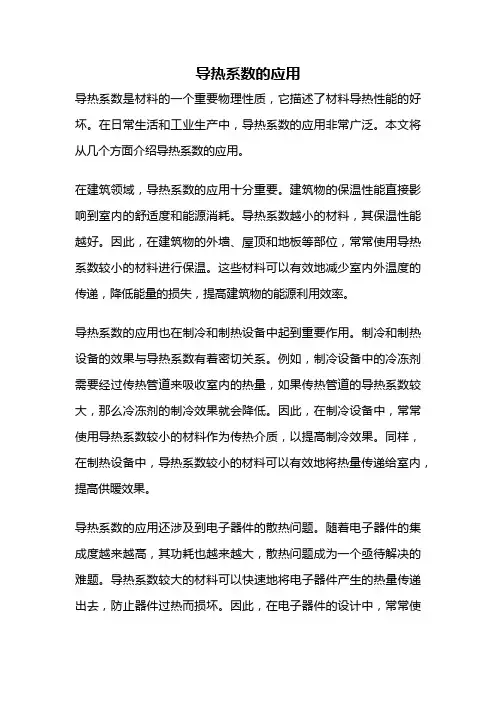 导热系数的应用

导热系数是材料的一个重要物理性质，它描述了材料导热性能的好坏。在日常生活和工业生产中，导热系数的应用非常广泛。本文将从几个方面介绍导热系数的应用。

在建筑领域，导热系数的应用十分重要。建筑物的保温性能直接影响到室内的舒适度和能源消耗。导热系数越小的材料，其保温性能越好。因此，在建筑物的外墙、屋顶和地板等部位，常常使用导热系数较小的材料进行保温。这些材料可以有效地减少室内外温度的传递，降低能量的损失，提高建筑物的能源利用效率。

导热系数的应用也在制冷和制热设备中起到重要作用。制冷和制热设备的效果与导热系数有着密切关系。例如，制冷设备中的冷冻剂需要经过传热管道来吸收室内的热量，如果传热管道的导热系数较大，那么冷冻剂的制冷效果就会降低。因此，在制冷设备中，常常使用导热系数较小的材料作为传热介质，以提高制冷效果。同样，在制热设备中，导热系数较小的材料可以有效地将热量传递给室内，提高供暖效果。

导热系数的应用还涉及到电子器件的散热问题。随着电子器件的集成度越来越高，其功耗也越来越大，散热问题成为一个亟待解决的难题。导热系数较大的材料可以快速地将电子器件产生的热量传递出去，防止器件过热而损坏。因此，在电子器件的设计中，常常使